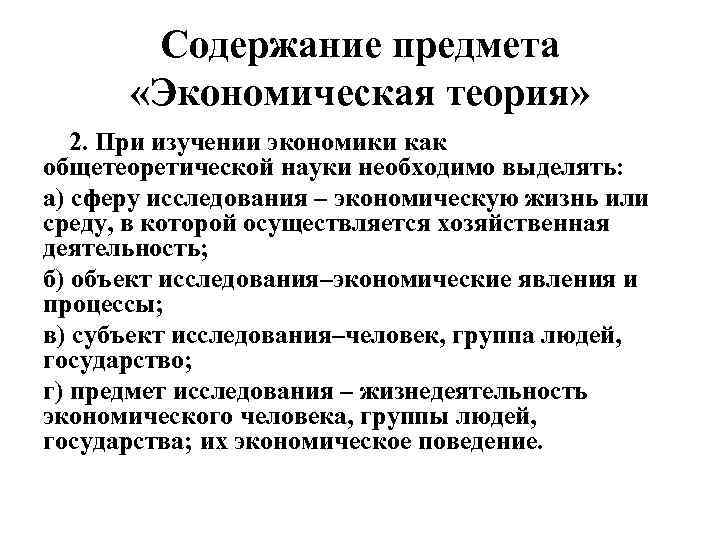 Содержание предмета «Экономическая теория»

2. При изучении экономики как общетеоретической науки необходимо выделять:

а) сферу исследования – экономическую жизнь или среду, в которой осуществляется хозяйственная деятельность;

б) объект исследования–экономические явления и процессы;

в) субъект исследования–человек, группа людей, государство;

г) предмет исследования – жизнедеятельность экономического человека, группы людей, государства; их экономическое поведение.